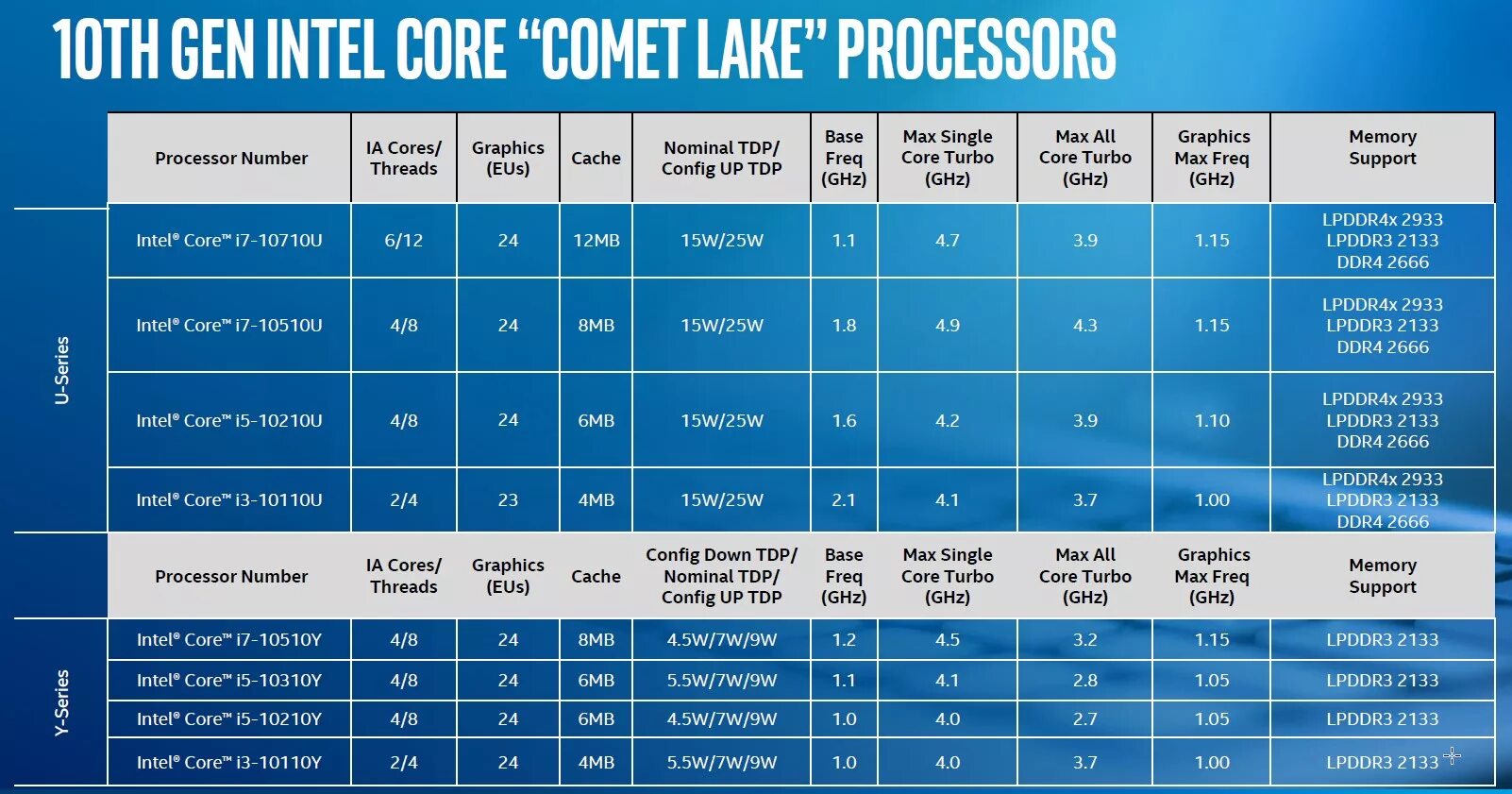 10TH GEN INTEL CORE “COMET LAKE” PROCESSORS

U-Series

| Processor Number | IA Cores/ Threads | Graphics (EUs) | Cache | Nominal TDP/ Config UP TDP | Base Freq (GHz) | Max Single Core Turbo (GHz) | Max All Core Turbo (GHz) | Graphics Max Freq (GHz) | Memory Support |
|---|---|---|---|---|---|---|---|---|---|
| Intel® Core™ i7-10710U | 6/12 | 24 | 12MB | 15W/25W | 1.1 | 4.7 | 3.9 | 1.15 | LPDDR4x 2933 LPDDR3 2133 DDR4 2666 |
| Intel® Core™ i7-10510U | 4/8 | 24 | 8MB | 15W/25W | 1.8 | 4.9 | 4.3 | 1.15 | LPDDR4x 2933 LPDDR3 2133 DDR4 2666 |
| Intel® Core™ i5-10210U | 4/8 | 24 | 6MB | 15W/25W | 1.6 | 4.2 | 3.9 | 1.10 | LPDDR4x 2933 LPDDR3 2133 DDR4 2666 |
| Intel® Core™ i3-10110U | 2/4 | 23 | 4MB | 15W/25W | 2.1 | 4.1 | 3.7 | 1.00 | LPDDR4x 2933 LPDDR3 2133 DDR4 2666 |

Y-Series

| Processor Number | IA Cores/ Threads | Graphics (EUs) | Cache | Config Down TDP/ Nominal TDP/ Config UP TDP | Base Freq (GHz) | Max Single Core Turbo (GHz) | Max All Core Turbo (GHz) | Graphics Max Freq (GHz) | Memory Support |
|---|---|---|---|---|---|---|---|---|---|
| Intel® Core™ i7-10510Y | 4/8 | 24 | 8MB | 4.5W/7W/9W | 1.2 | 4.5 | 3.2 | 1.15 | LPDDR3 2133 |
| Intel® Core™ i5-10310Y | 4/8 | 24 | 6MB | 5.5W/7W/9W | 1.1 | 4.1 | 2.8 | 1.05 | LPDDR3 2133 |
| Intel® Core™ i5-10210Y | 4/8 | 24 | 6MB | 4.5W/7W/9W | 1.0 | 4.0 | 2.7 | 1.05 | LPDDR3 2133 |
| Intel® Core™ i3-10110Y | 2/4 | 24 | 4MB | 5.5W/7W/9W | 1.0 | 4.0 | 3.7 | 1.00 | LPDDR3 2133 |